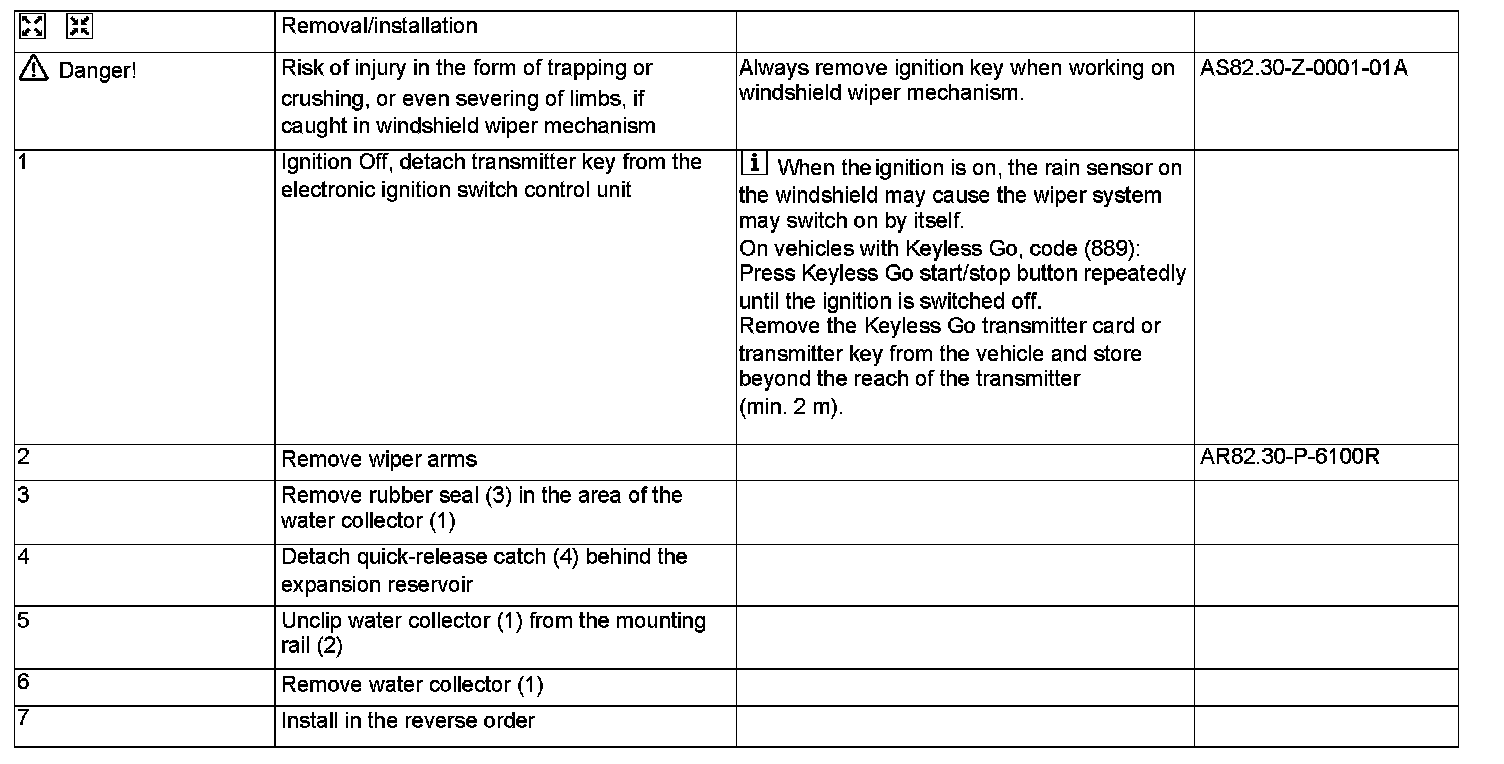 | | Removal/installation | | |
|---|---|---|---|
| Danger! | Risk of injury in the form of trapping or crushing, or even severing of limbs, if caught in windshield wiper mechanism | Always remove ignition key when working on windshield wiper mechanism. | AS82.30-Z-0001-01A |
| 1 | Ignition Off, detach transmitter key from the electronic ignition switch control unit | i When the ignition is on, the rain sensor on the windshield may cause the wiper system may switch on by itself. On vehicles with Keyless Go, code (889): Press Keyless Go start/stop button repeatedly until the ignition is switched off. Remove the Keyless Go transmitter card or transmitter key from the vehicle and store beyond the reach of the transmitter (min. 2 m). | |
| 2 | Remove wiper arms | | AR82.30-P-6100R |
| 3 | Remove rubber seal (3) in the area of the water collector (1) | | |
| 4 | Detach quick-release catch (4) behind the expansion reservoir | | |
| 5 | Unclip water collector (1) from the mounting rail (2) | | |
| 6 | Remove water collector (1) | | |
| 7 | Install in the reverse order | | |